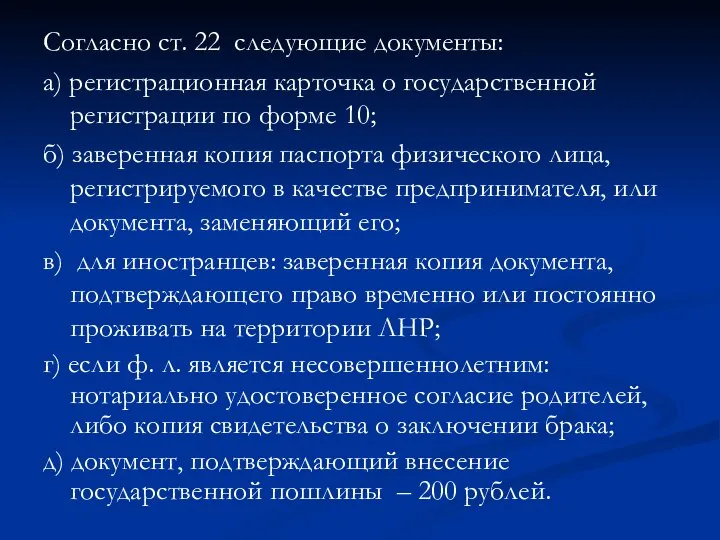 Согласно ст. 22 следующие документы:

а) регистрационная карточка о государственной регистрации по форме 10;

б) заверенная копия паспорта физического лица, регистрируемого в качестве предпринимателя, или документа, заменяющий его;

в) для иностранцев: заверенная копия документа, подтверждающего право временно или постоянно проживать на территории ЛНР;

г) если ф. л. является несовершеннолетним: нотариально удостоверенное согласие родителей, либо копия свидетельства о заключении брака;

д) документ, подтверждающий внесение государственной пошлины – 200 рублей.